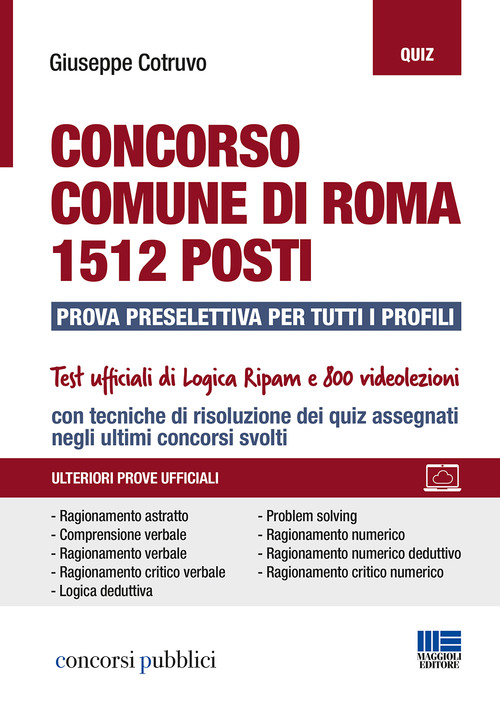 Giuseppe Cotruvo

QUIZ

CONCORSO COMUNE DI ROMA 1512 POSTI

PROVA PRESELETTIVA PER TUTTI I PROFILI

Test ufficiali di Logica Ripam e 800 videolezioni

con tecniche di risoluzione dei quiz assegnati negli ultimi concorsi svolti

ULTERIORI PROVE UFFICIALI

- Ragionamento astratto
- Comprensione verbale
- Ragionamento verbale
- Ragionamento critico verbale
- Logica deduttiva

- Problem solving
- Ragionamento numerico
- Ragionamento numerico deduttivo
- Ragionamento critico numerico

concorsi pubblici

MAGGIOLI EDITORE